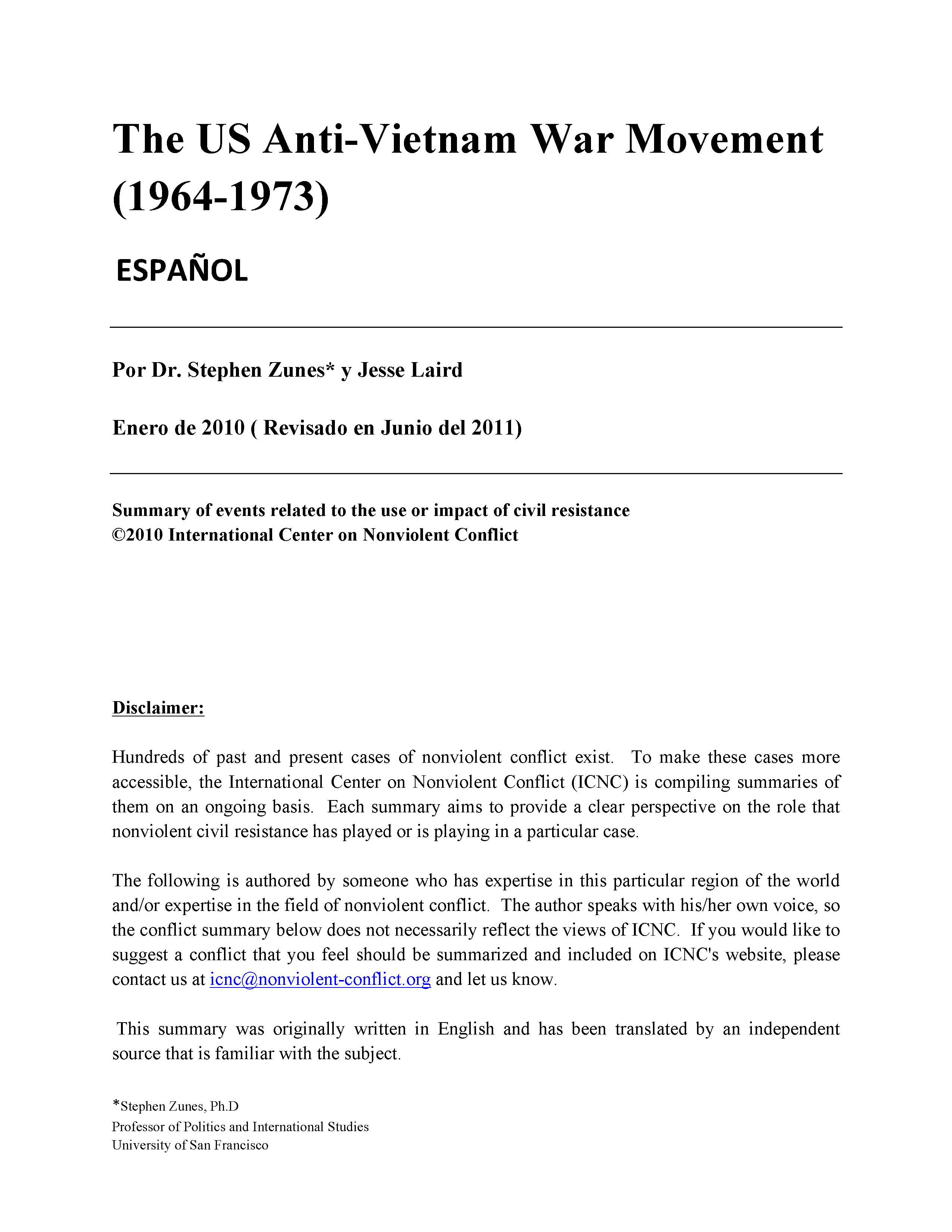 The US Anti-Vietnam War Movement (1964-1973)

ESPAÑOL

Por Dr. Stephen Zunes* y Jesse Laird

Enero de 2010 ( Revisado en Junio del 2011)

Summary of events related to the use or impact of civil resistance
©2010 International Center on Nonviolent Conflict

Disclaimer:

Hundreds of past and present cases of nonviolent conflict exist. To make these cases more accessible, the International Center on Nonviolent Conflict (ICNC) is compiling summaries of them on an ongoing basis. Each summary aims to provide a clear perspective on the role that nonviolent civil resistance has played or is playing in a particular case.

The following is authored by someone who has expertise in this particular region of the world and/or expertise in the field of nonviolent conflict. The author speaks with his/her own voice, so the conflict summary below does not necessarily reflect the views of ICNC. If you would like to suggest a conflict that you feel should be summarized and included on ICNC's website, please contact us at icnc@nonviolent-conflict.org and let us know.

This summary was originally written in English and has been translated by an independent source that is familiar with the subject.

*Stephen Zunes, Ph.D
Professor of Politics and International Studies
University of San Francisco